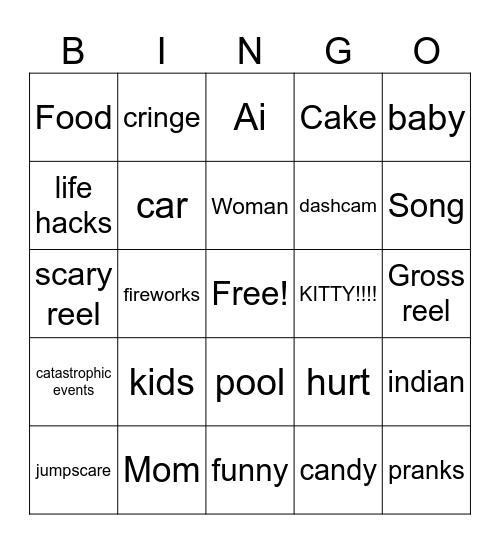 | B | I | N | G | O |
|---|---|---|---|---|
| Food | cringe | Ai | Cake | baby |
| life hacks | car | Woman | dashcam | Song |
| scary reel | fireworks | Free! | KITTY!!!! | Gross reel |
| catastrophic events | kids | pool | hurt | indian |
| jumpscare | Mom | funny | candy | pranks |